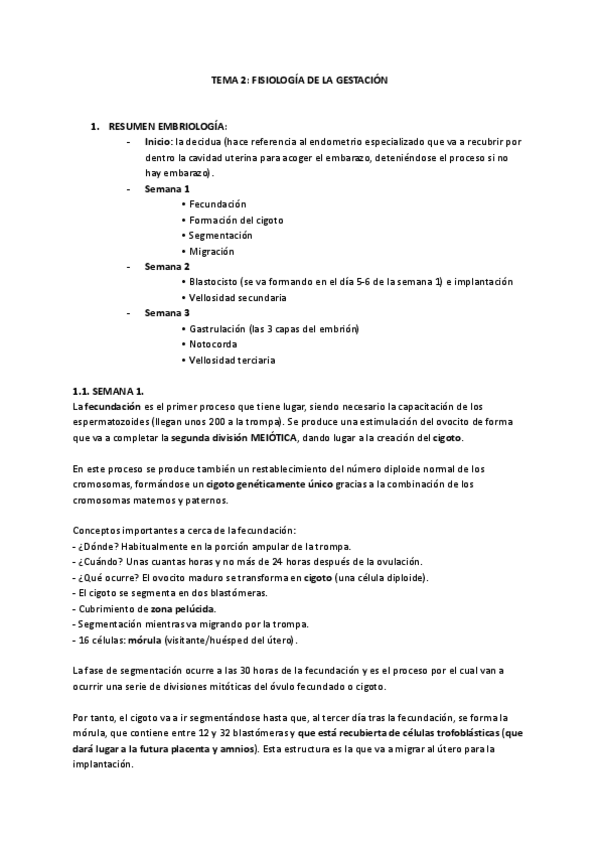 TEMA 2: FISIOLOGÍA DE LA GESTACIÓN

1. RESUMEN EMBRIOLOGÍA:
- Inicio: la decidua (hace referencia al endometrio especializado que va a recubrir por dentro la cavidad uterina para acoger el embarazo, deteniéndose el proceso si no hay embarazo).
- Semana 1
  • Fecundación
  • Formación del cigoto
  • Segmentación
  • Migración
- Semana 2
  • Blastocisto (se va formando en el día 5-6 de la semana 1) e implantación
  • Vellosidad secundaria
- Semana 3
  • Gastrulación (las 3 capas del embrión)
  • Notocorda
  • Vellosidad terciaria

1.1. SEMANA 1.
La fecundación es el primer proceso que tiene lugar, siendo necesario la capacitación de los espermatozoides (llegan unos 200 a la trompa). Se produce una estimulación del ovocito de forma que va a completar la segunda división MEIÓTICA, dando lugar a la creación del cigoto.

En este proceso se produce también un restablecimiento del número diploide normal de los cromosomas, formándose un cigoto genéticamente único gracias a la combinación de los cromosomas maternos y paternos.

Conceptos importantes a cerca de la fecundación:
- ¿Dónde? Habitualmente en la porción ampular de la trompa.
- ¿Cuándo? Unas cuantas horas y no más de 24 horas después de la ovulación.
- ¿Qué ocurre? El ovocito maduro se transforma en cigoto (una célula diploide).
- El cigoto se segmenta en dos blastómeras.
- Cubrimiento de zona pelúcida.
- Segmentación mientras va migrando por la trompa.
- 16 células: mórula (visitante/huésped del útero).

La fase de segmentación ocurre a las 30 horas de la fecundación y es el proceso por el cual van a ocurrir una serie de divisiones mitóticas del óvulo fecundado o cigoto.

Por tanto, el cigoto va a ir segmentándose hasta que, al tercer día tras la fecundación, se forma la mórula, que contiene entre 12 y 32 blastómeras y que está recubierta de células trofoblásticas (que dará lugar a la futura placenta y amnios). Esta estructura es la que va a migrar al útero para la implantación.